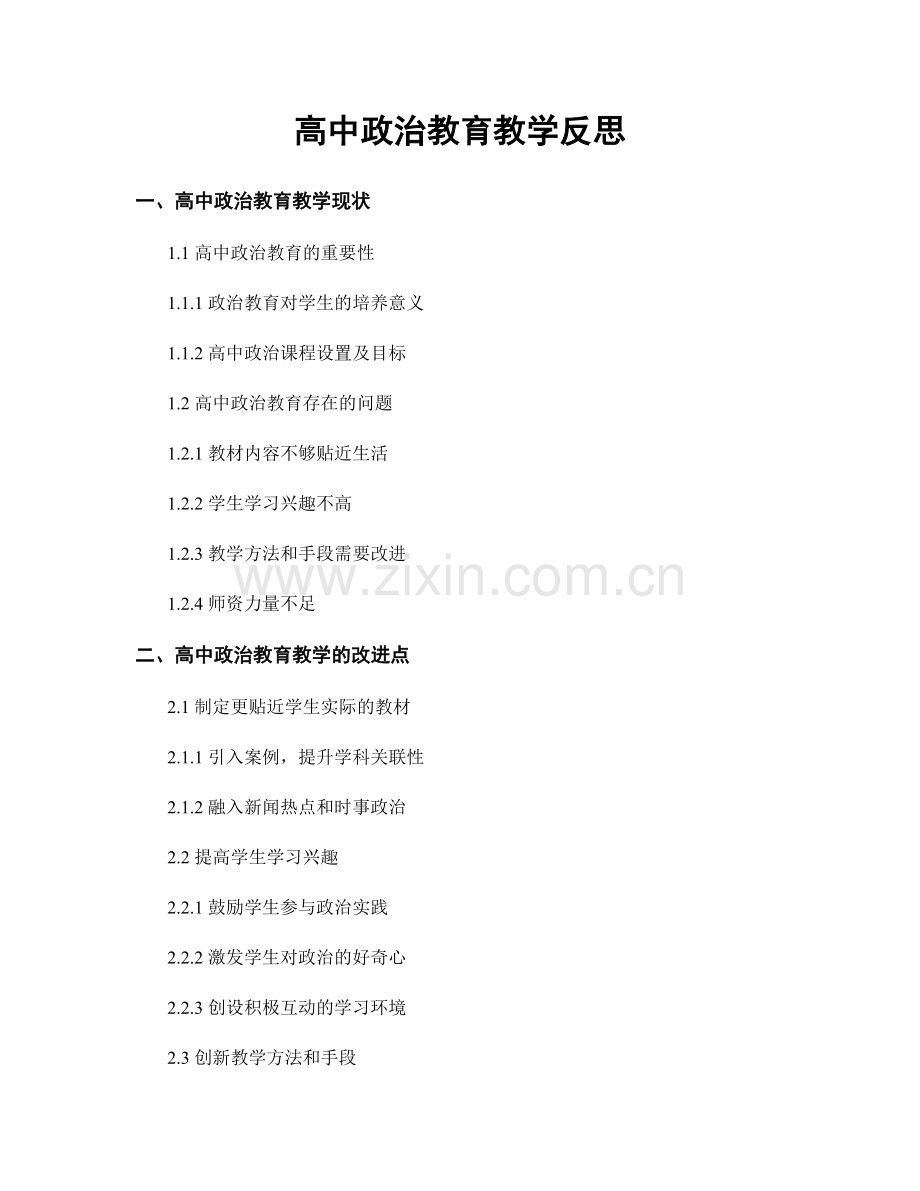 高中政治教育教学反思

一、高中政治教育教学现状

1.1 高中政治教育的重要性

1.1.1 政治教育对学生的培养意义

1.1.2 高中政治课程设置及目标

1.2 高中政治教育存在的问题

1.2.1 教材内容不够贴近生活

1.2.2 学生学习兴趣不高

1.2.3 教学方法和手段需要改进

www.zixin.com.cn

1.2.4 师资力量不足

二、高中政治教育教学的改进点

2.1 制定更贴近学生实际的教材

2.1.1 引入案例，提升学科关联性

2.1.2 融入新闻热点和时事政治

2.2 提高学生学习兴趣

2.2.1 鼓励学生参与政治实践

2.2.2 激发学生对政治的好奇心

2.2.3 创设积极互动的学习环境

2.3 创新教学方法和手段